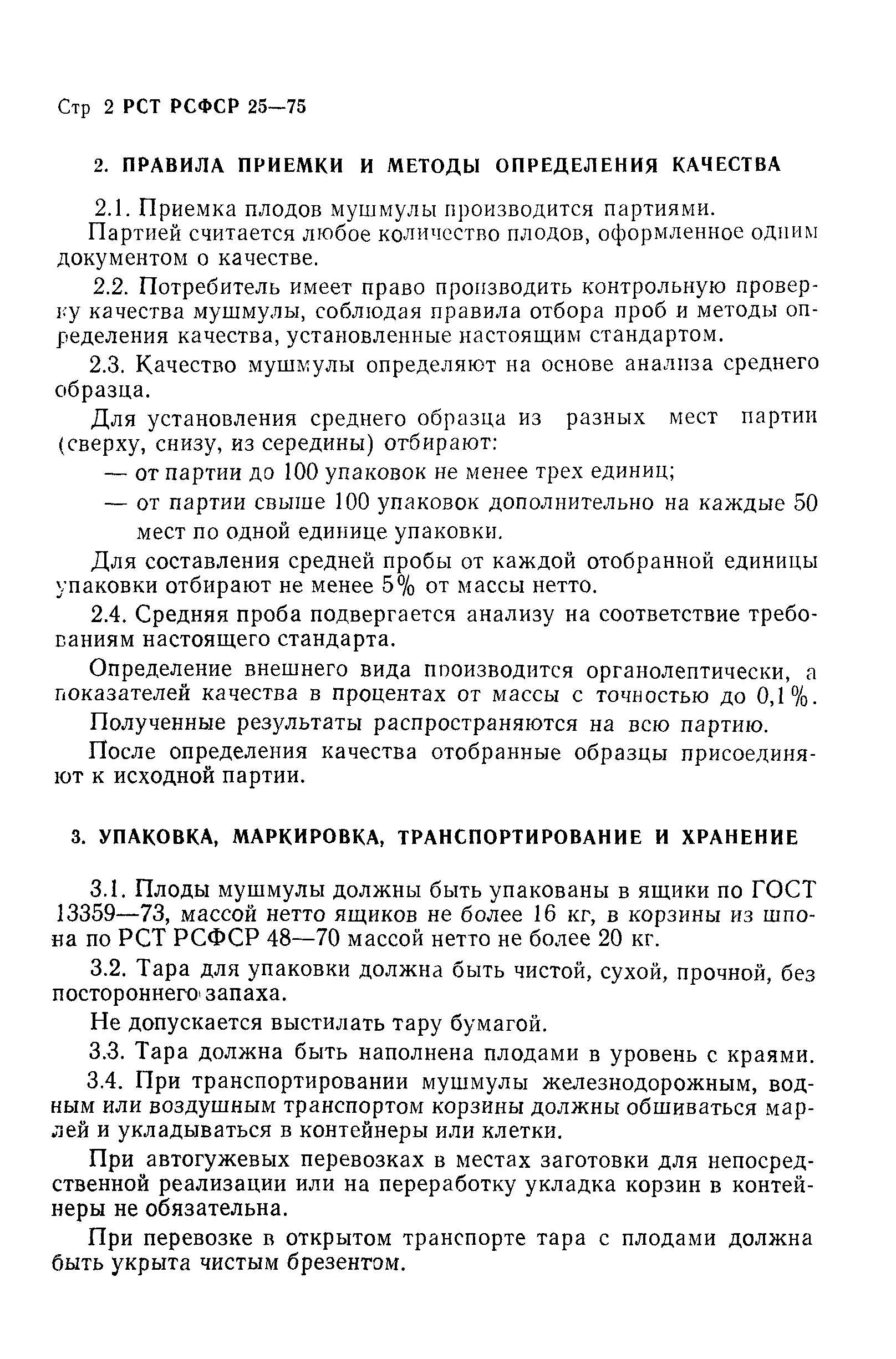 Стр 2 РСТ РСФСР 25—75

2. ПРАВИЛА ПРИЕМКИ И МЕТОДЫ ОПРЕДЕЛЕНИЯ КАЧЕСТВА

2.1. Приемка плодов мушмулы производится партиями.

Партией считается любое количество плодов, оформленное одним документом о качестве.

2.2. Потребитель имеет право производить контрольную проверку качества мушмулы, соблюдая правила отбора проб и методы определения качества, установленные настоящим стандартом.

2.3. Качество мушмулы определяют на основе анализа среднего образца.

Для установления среднего образца из разных мест партии (сверху, снизу, из середины) отбирают:

— от партии до 100 упаковок не менее трех единиц;

— от партии свыше 100 упаковок дополнительно на каждые 50 мест по одной единице упаковки.

Для составления средней пробы от каждой отобранной единицы упаковки отбирают не менее 5% от массы нетто.

2.4. Средняя проба подвергается анализу на соответствие требованиям настоящего стандарта.

Определение внешнего вида производится органолептически, а показателей качества в процентах от массы с точностью до 0,1%.

Полученные результаты распространяются на всю партию.

После определения качества отобранные образцы присоединяют к исходной партии.

3. УПАКОВКА, МАРКИРОВКА, ТРАНСПОРТИРОВАНИЕ И ХРАНЕНИЕ

3.1. Плоды мушмулы должны быть упакованы в ящики по ГОСТ 13359—73, массой нетто ящиков не более 16 кг, в корзины из шпона по РСТ РСФСР 48—70 массой нетто не более 20 кг.

3.2. Тара для упаковки должна быть чистой, сухой, прочной, без постороннего запаха.

Не допускается выстилать тару бумагой.

3.3. Тара должна быть наполнена плодами в уровень с краями.

3.4. При транспортировании мушмулы железнодорожным, водным или воздушным транспортом корзины должны обшиваться марлей и укладываться в контейнеры или клетки.

При автогужевых перевозках в местах заготовки для непосредственной реализации или на переработку укладка корзин в контейнеры не обязательна.

При перевозке в открытом транспорте тара с плодами должна быть укрыта чистым брезентом.